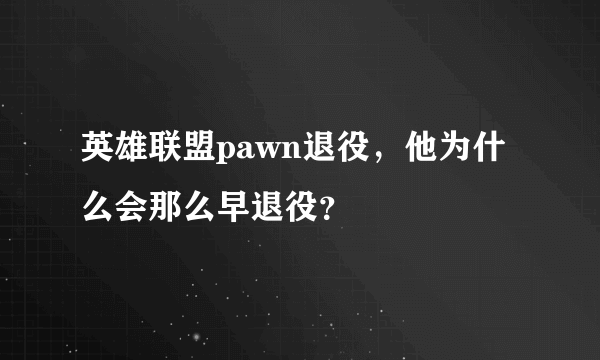 英雄联盟pawn退役，他为什么会那么早退役?